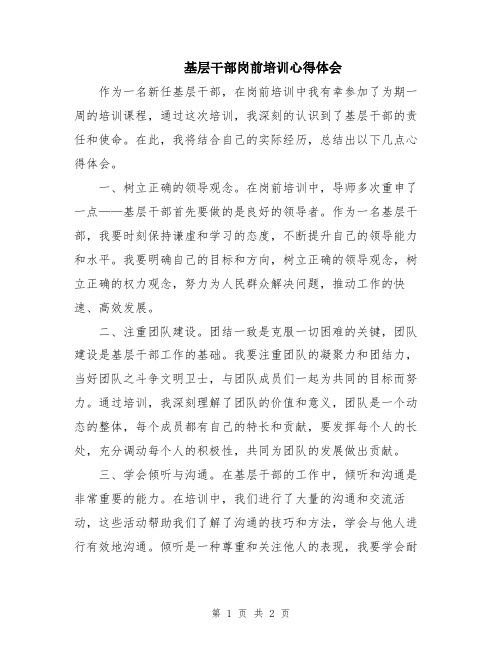 基层干部岗前培训心得体会

作为一名新任基层干部，在岗前培训中我有幸参加了为期一周的培训课程，通过这次培训，我深刻的认识到了基层干部的责任和使命。在此，我将结合自己的实际经历，总结出以下几点心得体会。

一、树立正确的领导观念。在岗前培训中，导师多次重申了一点——基层干部首先要做的是良好的领导者。作为一名基层干部，我要时刻保持谦虚和学习的态度，不断提升自己的领导能力和水平。我要明确自己的目标和方向，树立正确的领导观念，树立正确的权力观念，努力为人民群众解决问题，推动工作的快速、高效发展。

二、注重团队建设。团结一致是克服一切困难的关键，团队建设是基层干部工作的基础。我要注重团队的凝聚力和团结力，当好团队之斗争文明卫士，与团队成员们一起为共同的目标而努力。通过培训，我深刻理解了团队的价值和意义，团队是一个动态的整体，每个成员都有自己的特长和贡献，要发挥每个人的长处，充分调动每个人的积极性，共同为团队的发展做出贡献。

三、学会倾听与沟通。在基层干部的工作中，倾听和沟通是非常重要的能力。在培训中，我们进行了大量的沟通和交流活动，这些活动帮助我们了解了沟通的技巧和方法，学会与他人进行有效地沟通。倾听是一种尊重和关注他人的表现，我要学会耐

第 1 页 共 2 页